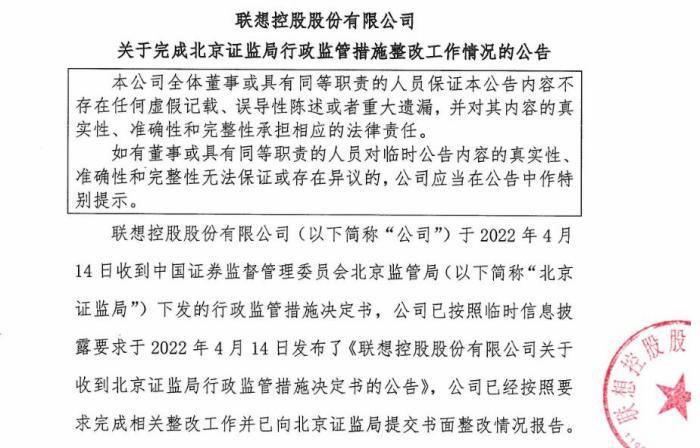 联想控股股份有限公司
关于完成北京证监局行政监管措施整改工作情况的公告

本公司全体董事或具有同等职责的人员保证本公告内容不存在任何虚假记载、误导性陈述或者重大遗漏，并对其内容的真实性、准确性和完整性承担相应的法律责任。

如有董事或具有同等职责的人员对临时公告内容的真实性、准确性和完整性无法保证或存在异议的，公司应当在公告中作特别提示。

联想控股股份有限公司（以下简称“公司”）于 2022 年 4 月 14 日收到中国证券监督管理委员会北京监管局（以下简称“北京证监局”）下发的行政监管措施决定书，公司已按照临时信息披露要求于 2022 年 4 月 14 日发布了《联想控股股份有限公司关于收到北京证监局行政监管措施决定书的公告》，公司已经按照要求完成相关整改工作并已向北京证监局提交书面整改情况报告。

联想控股股